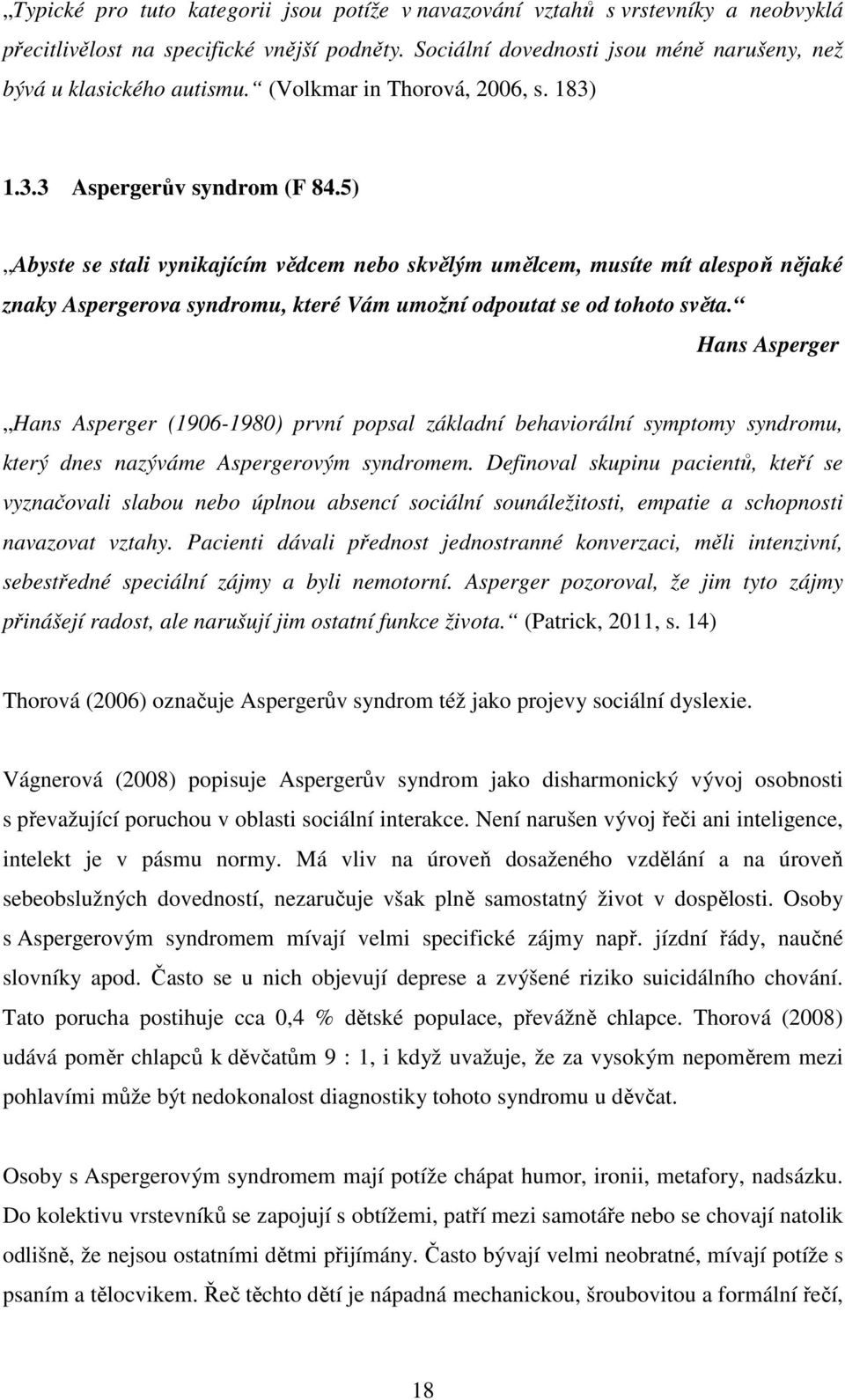 „Typické pro tuto kategorii jsou potíže v navazování vztahů s vrstevníky a neobvyklá přecitlivělost na specifické vnější podněty. Sociální dovednosti jsou méně narušeny, než bývá u klasického autismu.“ (Volkmar in Thorová, 2006, s. 183)

1.3.3 Aspergerův syndrom (F 84.5)

„Abyste se stali vynikajícím vědcem nebo skvělým umělcem, musíte mít alespoň nějaké znaky Aspergerova syndromu, které Vám umožní odpoutat se od tohoto světa.“
Hans Asperger

„Hans Asperger (1906-1980) první popsal základní behaviorální symptomy syndromu, který dnes nazýváme Aspergerovým syndromem. Definoval skupinu pacientů, kteří se vyznačovali slabou nebo úplnou absencí sociální sounáležitosti, empatie a schopnosti navazovat vztahy. Pacienti dávali přednost jednostranné konverzaci, měli intenzivní, sebestředné speciální zájmy a byli nemotorní. Asperger pozoroval, že jim tyto zájmy přinášejí radost, ale narušují jim ostatní funkce života.“ (Patrick, 2011, s. 14)

Thorová (2006) označuje Aspergerův syndrom též jako projevy sociální dyslexie.

Vágnerová (2008) popisuje Aspergerův syndrom jako disharmonický vývoj osobnosti s převažující poruchou v oblasti sociální interakce. Není narušen vývoj řeči ani inteligence, intelekt je v pásmu normy. Má vliv na úroveň dosaženého vzdělání a na úroveň sebeobslužných dovedností, nezaručuje však plně samostatný život v dospělosti. Osoby s Aspergerovým syndromem mívají velmi specifické zájmy např. jízdní řády, naučné slovníky apod. Často se u nich objevují deprese a zvýšené riziko suicidálního chování. Tato porucha postihuje cca 0,4 % dětské populace, převážně chlapce. Thorová (2008) udává poměr chlapců k děvčatům 9 : 1, i když uvažuje, že za vysokým nepoměrem mezi pohlavími může být nedokonalost diagnostiky tohoto syndromu u děvčat.

Osoby s Aspergerovým syndromem mají potíže chápat humor, ironii, metafory, nadsázku. Do kolektivu vrstevníků se zapojují s obtížemi, patří mezi samotáře nebo se chovají natolik odlišně, že nejsou ostatními dětmi přijímány. Často bývají velmi neobratné, mívají potíže s psaním a tělocvikem. Řeč těchto dětí je nápadná mechanickou, šroubovitou a formální řečí,

18